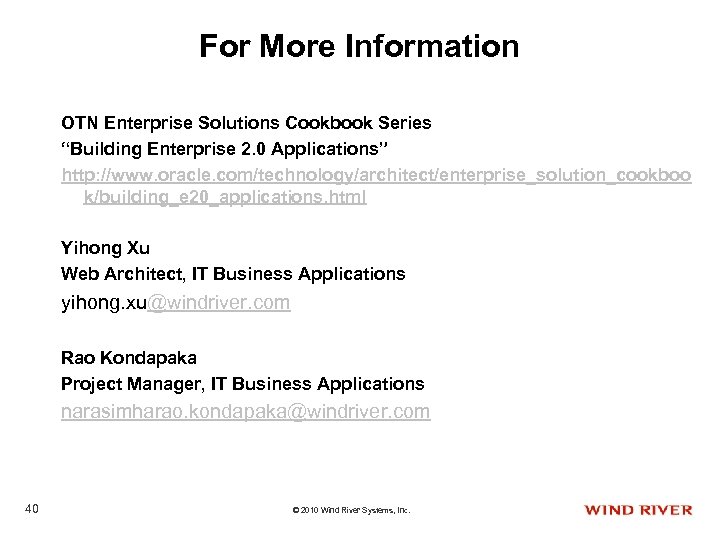 For More Information

OTN Enterprise Solutions Cookbook Series
"Building Enterprise 2.0 Applications"
http://www.oracle.com/technology/architect/enterprise_solution_cookbook/building_e20_applications.html

Yihong Xu
Web Architect, IT Business Applications
yihong.xu@windriver.com

Rao Kondapaka
Project Manager, IT Business Applications
narasimharao.kondapaka@windriver.com

40

© 2010 Wind River Systems, Inc.

WIND RIVER